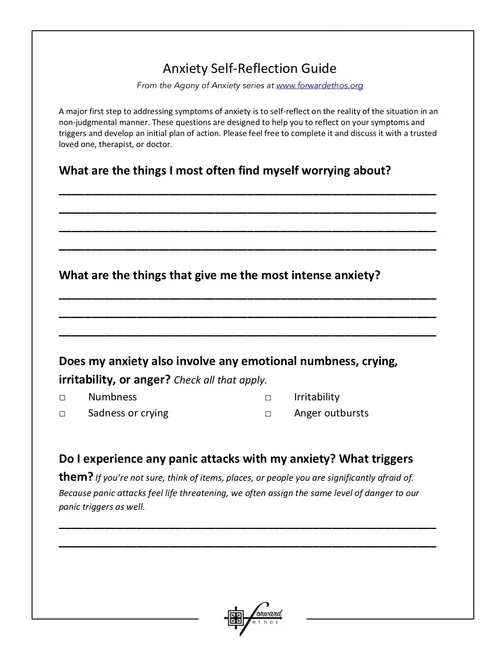 Anxiety Self-Reflection Guide

From the Agony of Anxiety series at www.forwardethos.org

A major first step to addressing symptoms of anxiety is to self-reflect on the reality of the situation in an non-judgmental manner. These questions are designed to help you to reflect on your symptoms and triggers and develop an initial plan of action. Please feel free to complete it and discuss it with a trusted loved one, therapist, or doctor.

What are the things I most often find myself worrying about?

What are the things that give me the most intense anxiety?

Does my anxiety also involve any emotional numbness, crying, irritability, or anger? Check all that apply.

□ Numbness
□ Sadness or crying
□ Irritability
□ Anger outbursts

Do I experience any panic attacks with my anxiety? What triggers them? If you're not sure, think of items, places, or people you are significantly afraid of. Because panic attacks feel life threatening, we often assign the same level of danger to our panic triggers as well.

forward ethos